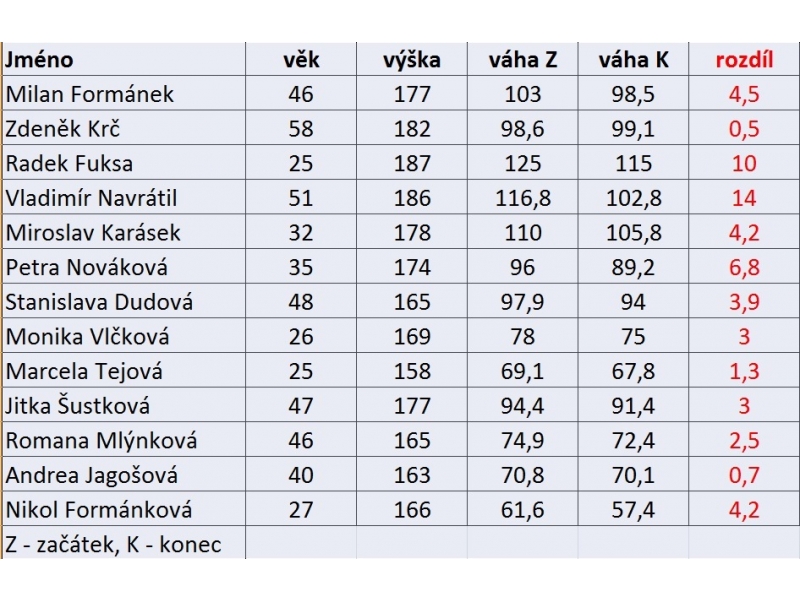 | Jméno | věk | výška | váha Z | váha K | rozdíl |
|---|---|---|---|---|---|
| Milan Formánek | 46 | 177 | 103 | 98,5 | 4,5 |
| Zdeněk Krč | 58 | 182 | 98,6 | 99,1 | 0,5 |
| Radek Fuksa | 25 | 187 | 125 | 115 | 10 |
| Vladimír Navrátil | 51 | 186 | 116,8 | 102,8 | 14 |
| Miroslav Karásek | 32 | 178 | 110 | 105,8 | 4,2 |
| Petra Nováková | 35 | 174 | 96 | 89,2 | 6,8 |
| Stanislava Dudová | 48 | 165 | 97,9 | 94 | 3,9 |
| Monika Vlčková | 26 | 169 | 78 | 75 | 3 |
| Marcela Tejová | 25 | 158 | 69,1 | 67,8 | 1,3 |
| Jitka Šustková | 47 | 177 | 94,4 | 91,4 | 3 |
| Romana Mlýnková | 46 | 165 | 74,9 | 72,4 | 2,5 |
| Andrea Jagošová | 40 | 163 | 70,8 | 70,1 | 0,7 |
| Nikol Formánková | 27 | 166 | 61,6 | 57,4 | 4,2 |
| Z - začátek, K - konec | | | | | |